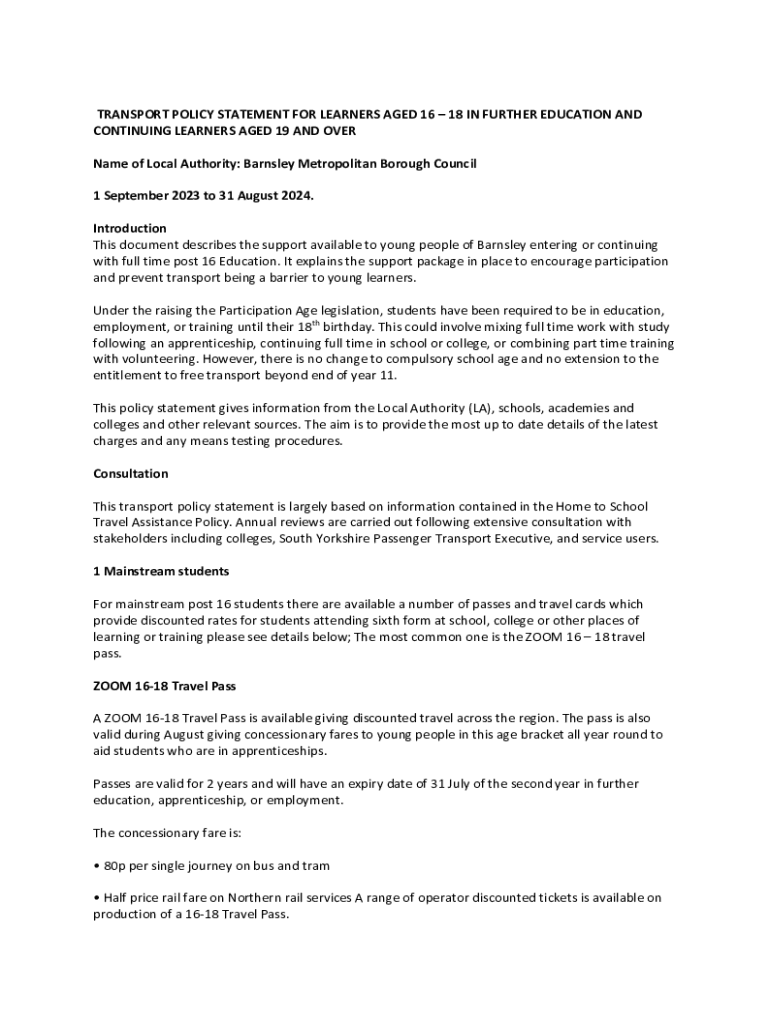 TRANSPORT POLICY STATEMENT FOR LEARNERS AGED 16 – 18 IN FURTHER EDUCATION AND CONTINUING LEARNERS AGED 19 AND OVER

Name of Local Authority: Barnsley Metropolitan Borough Council

1 September 2023 to 31 August 2024.

Introduction
This document describes the support available to young people of Barnsley entering or continuing with full time post 16 Education. It explains the support package in place to encourage participation and prevent transport being a barrier to young learners.

Under the raising the Participation Age legislation, students have been required to be in education, employment, or training until their 18$^{th}$ birthday. This could involve mixing full time work with study following an apprenticeship, continuing full time in school or college, or combining part time training with volunteering. However, there is no change to compulsory school age and no extension to the entitlement to free transport beyond end of year 11.

This policy statement gives information from the Local Authority (LA), schools, academies and colleges and other relevant sources. The aim is to provide the most up to date details of the latest charges and any means testing procedures.

Consultation

This transport policy statement is largely based on information contained in the Home to School Travel Assistance Policy. Annual reviews are carried out following extensive consultation with stakeholders including colleges, South Yorkshire Passenger Transport Executive, and service users.

1 Mainstream students

For mainstream post 16 students there are available a number of passes and travel cards which provide discounted rates for students attending sixth form at school, college or other places of learning or training please see details below; The most common one is the ZOOM 16 – 18 travel pass.

ZOOM 16-18 Travel Pass

A ZOOM 16-18 Travel Pass is available giving discounted travel across the region. The pass is also valid during August giving concessionary fares to young people in this age bracket all year round to aid students who are in apprenticeships.

Passes are valid for 2 years and will have an expiry date of 31 July of the second year in further education, apprenticeship, or employment.

The concessionary fare is:

• 80p per single journey on bus and tram

• Half price rail fare on Northern rail services A range of operator discounted tickets is available on production of a 16-18 Travel Pass.